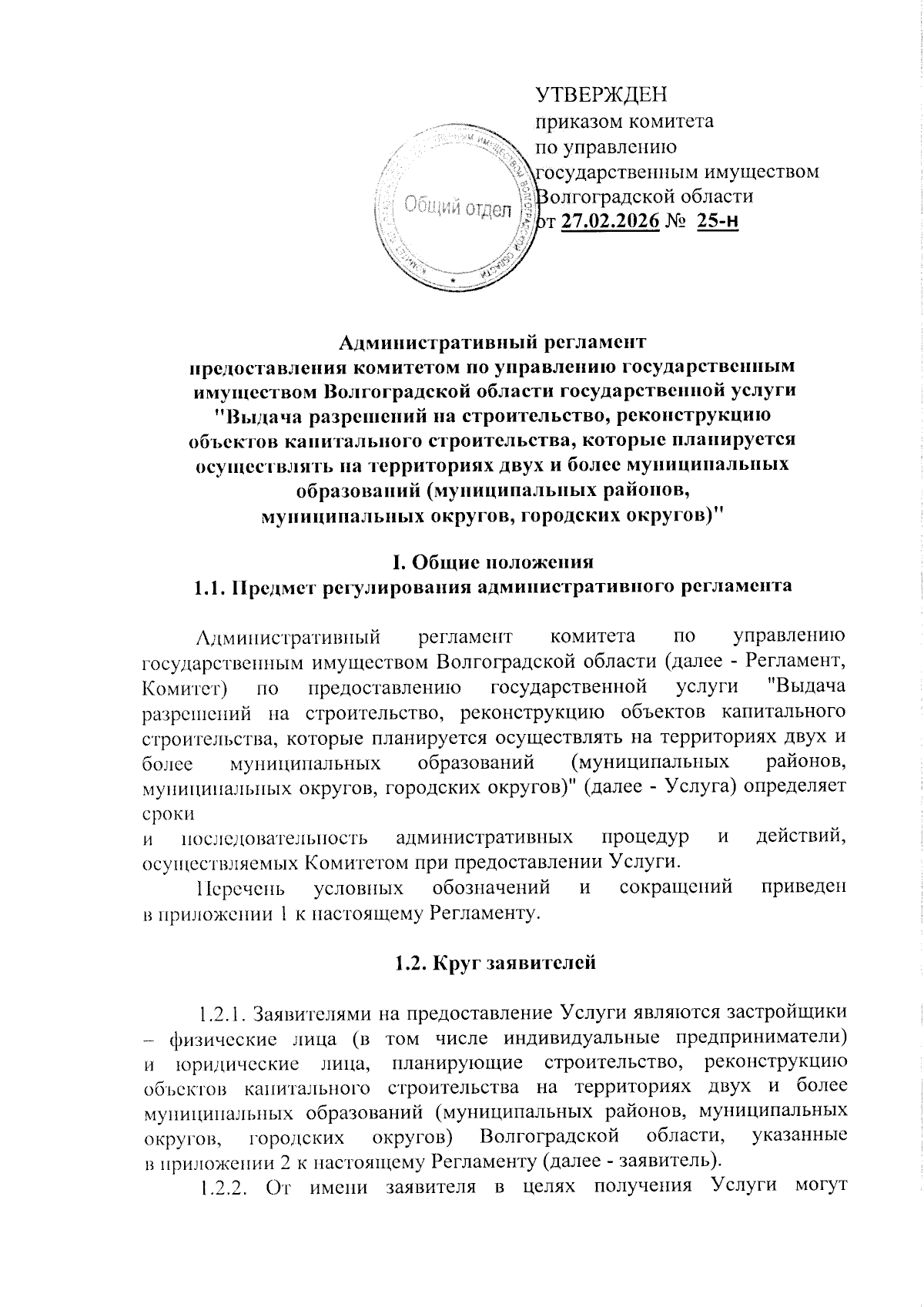 УТВЕРЖДЕН
приказом комитета
по управлению
государственным имуществом
Волгоградской области
от 27.02.2026 № 25-н

Общий отдел

Административный регламент
предоставления комитетом по управлению государственным имуществом Волгоградской области государственной услуги "Выдача разрешений на строительство, реконструкцию объектов капитального строительства, которые планируется осуществлять на территориях двух и более муниципальных образований (муниципальных районов, муниципальных округов, городских округов)"

I. Общие положения
1.1. Предмет регулирования административного регламента

Административный регламент комитета по управлению государственным имуществом Волгоградской области (далее - Регламент, Комитет) по предоставлению государственной услуги "Выдача разрешений на строительство, реконструкцию объектов капитального строительства, которые планируется осуществлять на территориях двух и более муниципальных образований (муниципальных районов, муниципальных округов, городских округов)" (далее - Услуга) определяет сроки
и последовательность административных процедур и действий, осуществляемых Комитетом при предоставлении Услуги.

Перечень условных обозначений и сокращений приведен в приложении 1 к настоящему Регламенту.

1.2. Круг заявителей

1.2.1. Заявителями на предоставление Услуги являются застройщики – физические лица (в том числе индивидуальные предприниматели) и юридические лица, планирующие строительство, реконструкцию объектов капитального строительства на территориях двух и более муниципальных образований (муниципальных районов, муниципальных округов, городских округов) Волгоградской области, указанные в приложении 2 к настоящему Регламенту (далее - заявитель).

1.2.2. От имени заявителя в целях получения Услуги могут